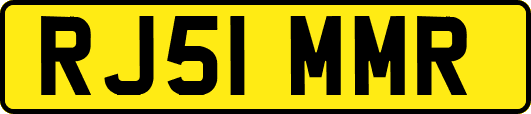 RJ51 MMR